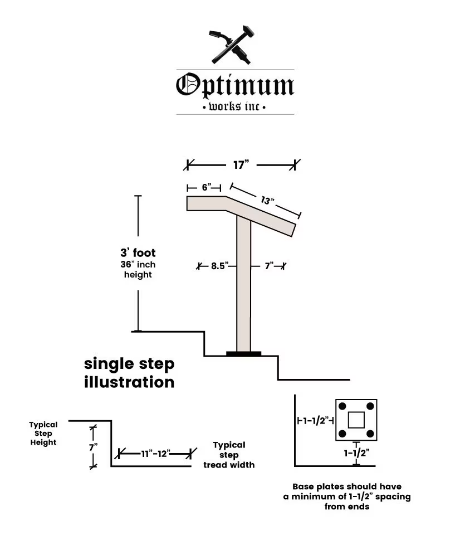 Optimum
• works inc •

17"

6"

13"

3' foot
36" inch
height

8.5"

7"

single step illustration

Typical Step Height

7"

11"-12"

Typical step tread width

1-1/2"

1-1/2"

Base plates should have a minimum of 1-1/2" spacing from ends